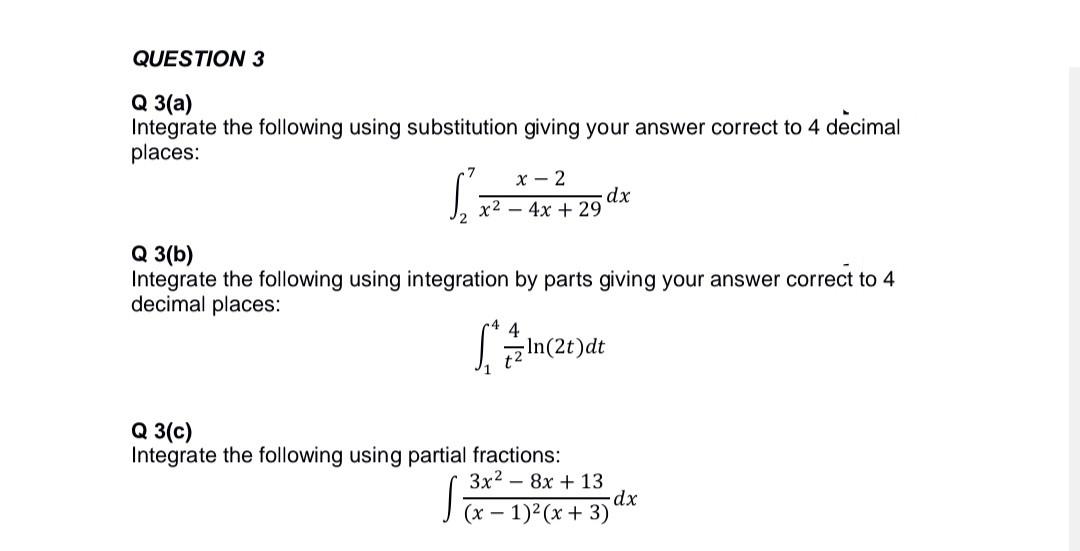 QUESTION 3

Q 3(a)
Integrate the following using substitution giving your answer correct to 4 decimal places:

$\int_{2}^{7} \frac{x-2}{x^2-4x+29} dx$

Q 3(b)
Integrate the following using integration by parts giving your answer correct to 4 decimal places:

$\int_{1}^{4} \frac{4}{t^2} \ln(2t) dt$

Q 3(c)
Integrate the following using partial fractions:

$\int \frac{3x^2-8x+13}{(x-1)^2(x+3)} dx$